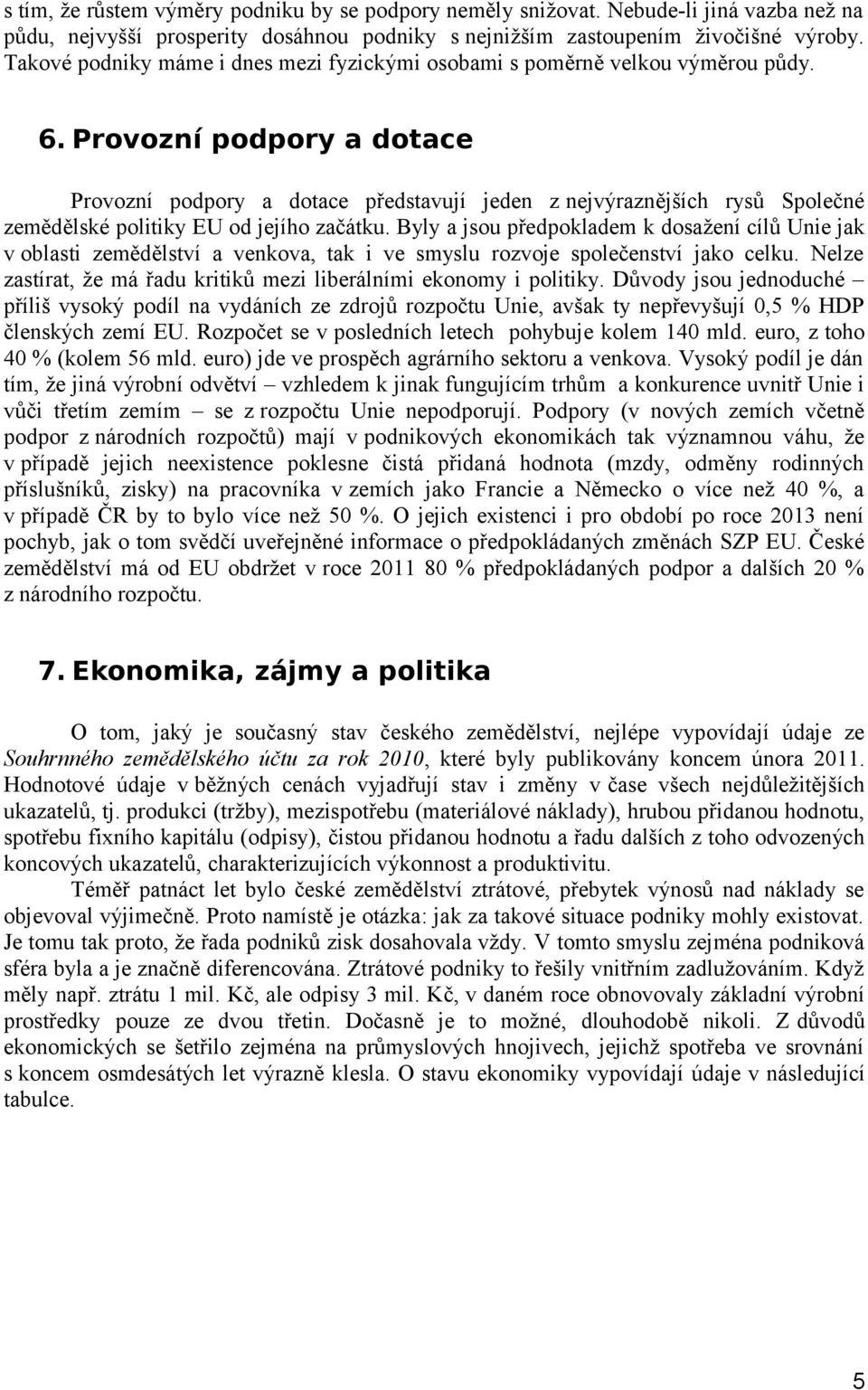 s tím, že růstem výměry podniku by se podpory neměly snižovat. Nebude-li jiná vazba než na půdu, nejvyšší prosperity dosáhnou podniky s nejnižším zastoupením živočišné výroby. Takové podniky máme i dnes mezi fyzickými osobami s poměrně velkou výměrou půdy.

6. Provozní podpory a dotace

Provozní podpory a dotace představují jeden z nejvýraznějších rysů Společné zemědělské politiky EU od jejího začátku. Byly a jsou předpokladem k dosažení cílů Unie jak v oblasti zemědělství a venkova, tak i ve smyslu rozvoje společenství jako celku. Nelze zastírat, že má řadu kritiků mezi liberálními ekonomy i politiky. Důvody jsou jednoduché – příliš vysoký podíl na vydáních ze zdrojů rozpočtu Unie, avšak ty nepřevyšují 0,5 % HDP členských zemí EU. Rozpočet se v posledních letech pohybuje kolem 140 mld. euro, z toho 40 % (kolem 56 mld. euro) jde ve prospěch agrárního sektoru a venkova. Vysoký podíl je dán tím, že jiná výrobní odvětví – vzhledem k jinak fungujícím trhům a konkurence uvnitř Unie i vůči třetím zemím – se z rozpočtu Unie nepodporují. Podpory (v nových zemích včetně podpor z národních rozpočtů) mají v podnikových ekonomikách tak významnou váhu, že v případě jejich neexistence poklesne čistá přidaná hodnota (mzdy, odměny rodinných příslušníků, zisky) na pracovníka v zemích jako Francie a Německo o více než 40 %, a v případě ČR by to bylo více než 50 %. O jejich existenci i pro období po roce 2013 není pochyb, jak o tom svědčí uveřejněné informace o předpokládaných změnách SZP EU. České zemědělství má od EU obdržet v roce 2011 80 % předpokládaných podpor a dalších 20 % z národního rozpočtu.

7. Ekonomika, zájmy a politika

O tom, jaký je současný stav českého zemědělství, nejlépe vypovídají údaje ze Souhrnného zemědělského účtu za rok 2010, které byly publikovány koncem února 2011. Hodnotové údaje v běžných cenách vyjadřují stav i změny v čase všech nejdůležitějších ukazatelů, tj. produkci (tržby), mezispotřebu (materiálové náklady), hrubou přidanou hodnotu, spotřebu fixního kapitálu (odpisy), čistou přidanou hodnotu a řadu dalších z toho odvozených koncových ukazatelů, charakterizujících výkonnost a produktivitu.

Téměř patnáct let bylo české zemědělství ztrátové, přebytek výnosů nad náklady se objevoval výjimečně. Proto namístě je otázka: jak za takové situace podniky mohly existovat. Je tomu tak proto, že řada podniků zisk dosahovala vždy. V tomto smyslu zejména podniková sféra byla a je značně diferencována. Ztrátové podniky to řešily vnitřním zadlužováním. Když měly např. ztrátu 1 mil. Kč, ale odpisy 3 mil. Kč, v daném roce obnovovaly základní výrobní prostředky pouze ze dvou třetin. Dočasně je to možné, dlouhodobě nikoli. Z důvodů ekonomických se šetřilo zejména na průmyslových hnojivech, jejichž spotřeba ve srovnání s koncem osmdesátých let výrazně klesla. O stavu ekonomiky vypovídají údaje v následující tabulce.

5